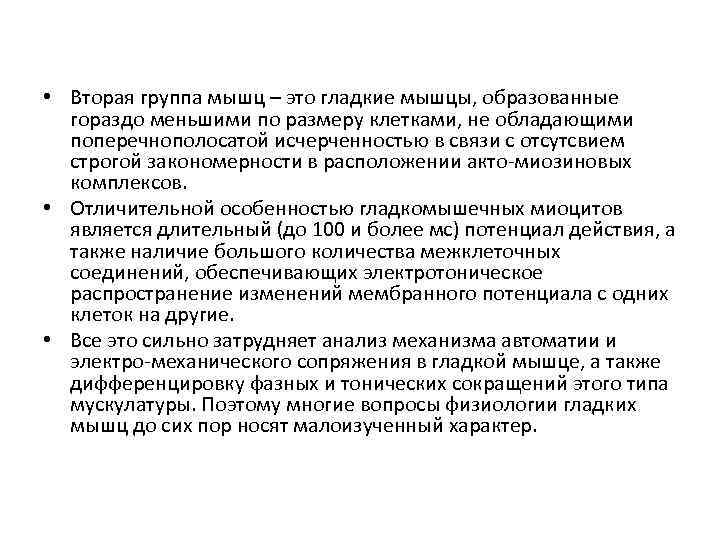 • Вторая группа мышц – это гладкие мышцы, образованные гораздо меньшими по размеру клетками, не обладающими поперечнополосатой исчерченностью в связи с отсутсвием строгой закономерности в расположении акто-миозиновых комплексов.

• Отличительной особенностью гладкомышечных миоцитов является длительный (до 100 и более мс) потенциал действия, а также наличие большого количества межклеточных соединений, обеспечивающих электротоническое распространение изменений мембранного потенциала с одних клеток на другие.

• Все это сильно затрудняет анализ механизма автоматии и электро-механического сопряжения в гладкой мышце, а также дифференцировку фазных и тонических сокращений этого типа мускулатуры. Поэтому многие вопросы физиологии гладких мышц до сих пор носят малоизученный характер.